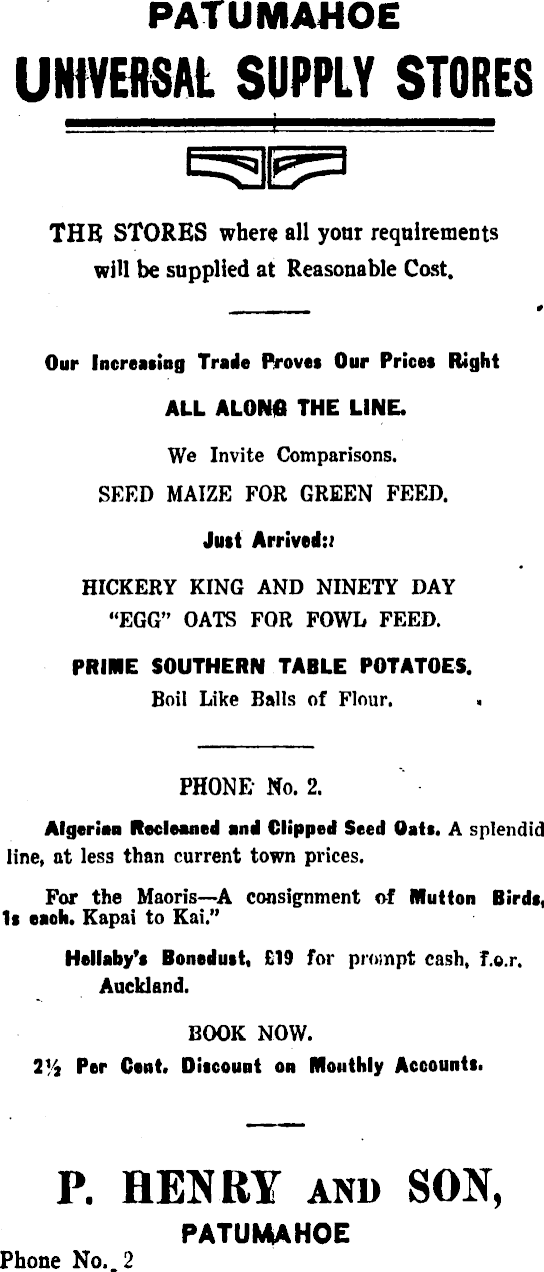 PATUMAHOE
UNIVERSAL SUPPLY STORES

THE STORES where all your requirements will be supplied at Reasonable Cost.

Our Increasing Trade Proves Our Prices Right

ALL ALONG THE LINE.

We Invite Comparisons.

SEED MAIZE FOR GREEN FEED.

Just Arrived::

HICKERY KING AND NINETY DAY "EGG" OATS FOR FOWL FEED.

PRIME SOUTHERN TABLE POTATOES.
Boil Like Balls of Flour.

PHONE No. 2.

Algerian Recleaned and Clipped Seed Oats. A splendid line, at less than current town prices.

For the Maoris—A consignment of Mutton Birds, 1s each. Kapai to Kai."

Hellaby's Bonedust, £19 for prompt cash, f.o.r. Auckland.

BOOK NOW.
2½ Per Cent. Discount on Monthly Accounts.

P. HENRY AND SON,
PATUMAHOE

Phone No. 2